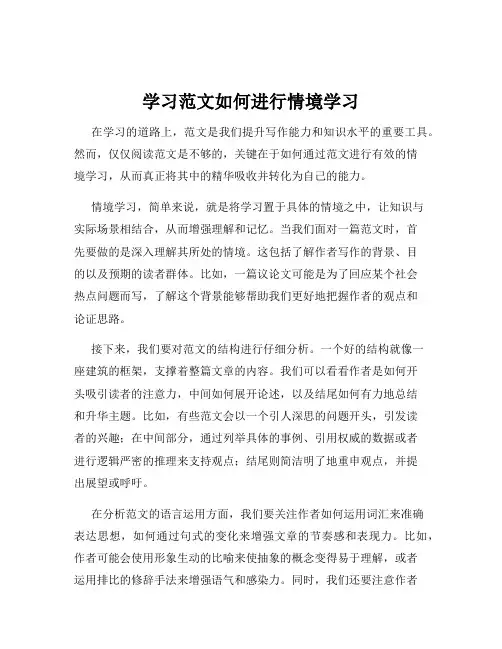 学习范文如何进行情境学习

在学习的道路上，范文是我们提升写作能力和知识水平的重要工具。然而，仅仅阅读范文是不够的，关键在于如何通过范文进行有效的情境学习，从而真正将其中的精华吸收并转化为自己的能力。

情境学习，简单来说，就是将学习置于具体的情境之中，让知识与实际场景相结合，从而增强理解和记忆。当我们面对一篇范文时，首先要做的是深入理解其所处的情境。这包括了解作者写作的背景、目的以及预期的读者群体。比如，一篇议论文可能是为了回应某个社会热点问题而写，了解这个背景能够帮助我们更好地把握作者的观点和论证思路。

接下来，我们要对范文的结构进行仔细分析。一个好的结构就像一座建筑的框架，支撑着整篇文章的内容。我们可以看看作者是如何开头吸引读者的注意力，中间如何展开论述，以及结尾如何有力地总结和升华主题。比如，有些范文会以一个引人深思的问题开头，引发读者的兴趣；在中间部分，通过列举具体的事例、引用权威的数据或者进行逻辑严密的推理来支持观点；结尾则简洁明了地重申观点，并提出展望或呼吁。

在分析范文的语言运用方面，我们要关注作者如何运用词汇来准确表达思想，如何通过句式的变化来增强文章的节奏感和表现力。比如，作者可能会使用形象生动的比喻来使抽象的概念变得易于理解，或者运用排比的修辞手法来增强语气和感染力。同时，我们还要注意作者